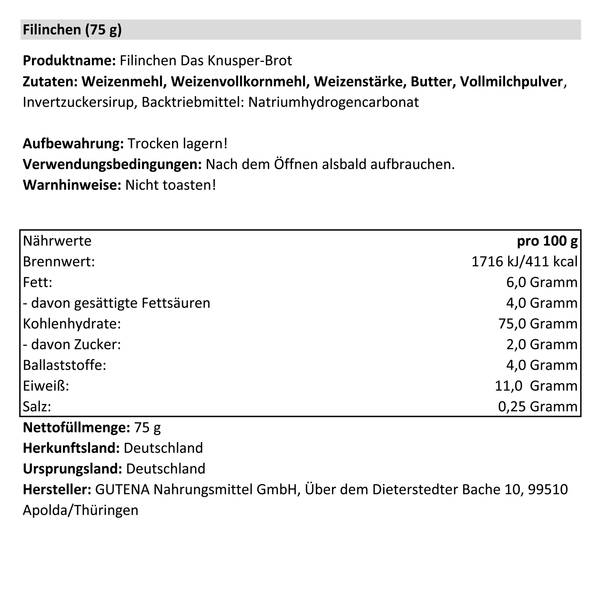 Filinchen (75 g)

Produktname: Filinchen Das Knusper-Brot
Zutaten: Weizenmehl, Weizenvollkornmehl, Weizenstärke, Butter, Vollmilchpulver, Invertzuckersirup, Backtriebmittel: Natriumhydrogencarbonat

Aufbewahrung: Trocken lagern!
Verwendungsbedingungen: Nach dem Öffnen alsbald aufbrauchen.
Warnhinweise: Nicht toasten!

| Nährwerte | pro 100 g |
|---|---|
| Brennwert: | 1716 kJ/411 kcal |
| Fett: | 6,0 Gramm |
| - davon gesättigte Fettsäuren | 4,0 Gramm |
| Kohlenhydrate: | 75,0 Gramm |
| - davon Zucker: | 2,0 Gramm |
| Ballaststoffe: | 4,0 Gramm |
| Eiweiß: | 11,0 Gramm |
| Salz: | 0,25 Gramm |

Nettofüllmenge: 75 g
Herkunftsland: Deutschland
Ursprungsland: Deutschland
Hersteller: GUTENA Nahrungsmittel GmbH, Über dem Dieterstedter Bache 10, 99510 Apolda/Thüringen